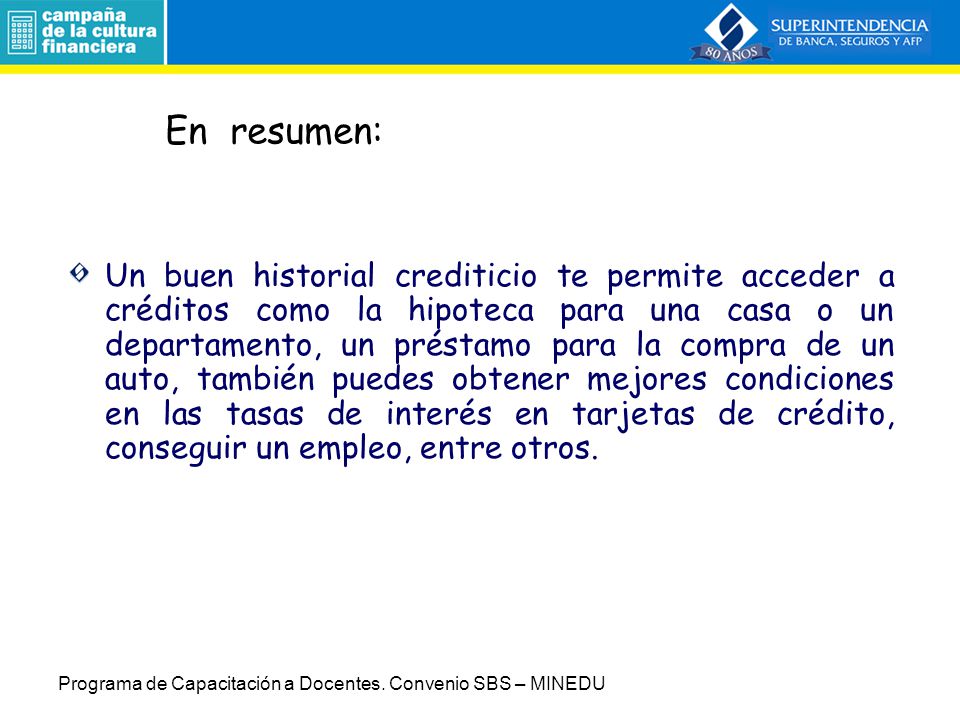 campaña de la cultura financiera

80 AÑOS

SUPERINTENDENCIA DE BANCA, SEGUROS Y AFP

En resumen:

Un buen historial crediticio te permite acceder a créditos como la hipoteca para una casa o un departamento, un préstamo para la compra de un auto, también puedes obtener mejores condiciones en las tasas de interés en tarjetas de crédito, conseguir un empleo, entre otros.

Programa de Capacitación a Docentes. Convenio SBS – MINEDU